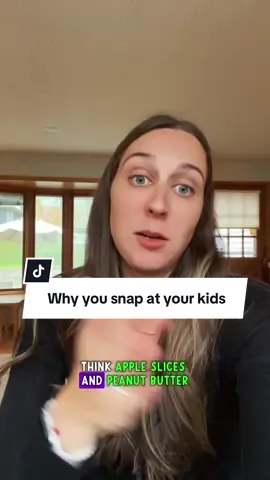 Why you snap at your kids

THINK APPLE SLICES AND PEANUT BUTTER